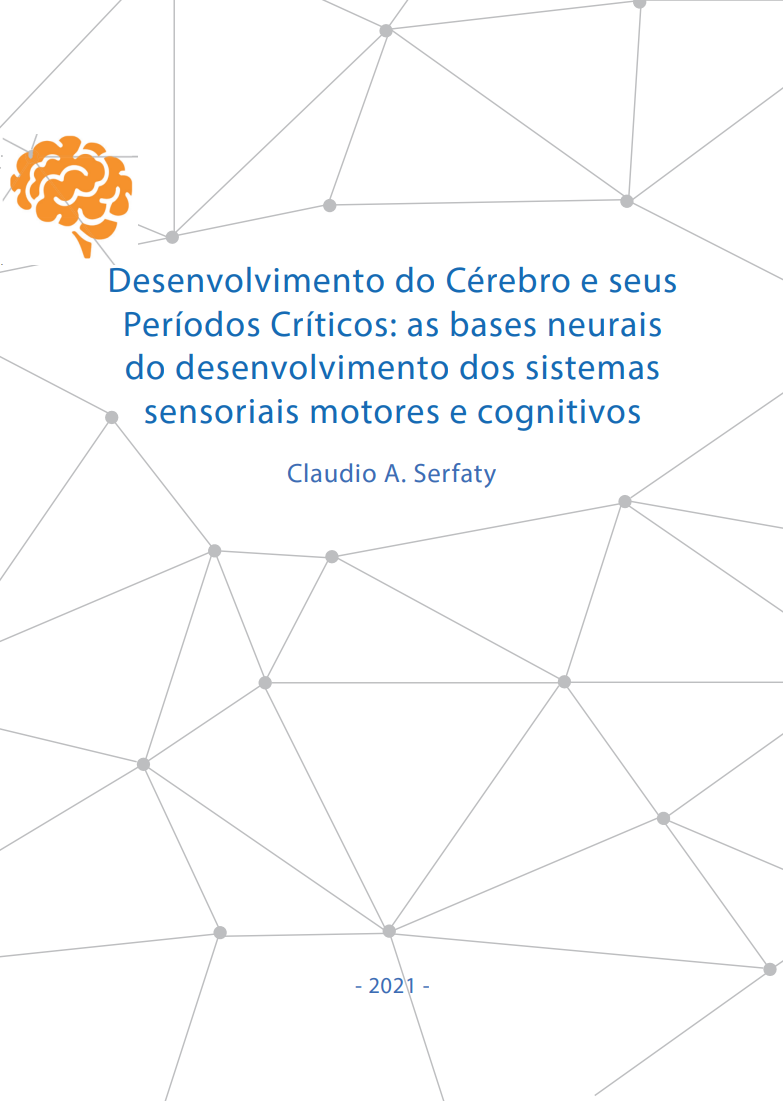 Desenvolvimento do Cérebro e seus
Períodos Críticos: as bases neurais
do desenvolvimento dos sistemas
sensoriais motores e cognitivos

Claudio A. Serfaty

- 2021 -